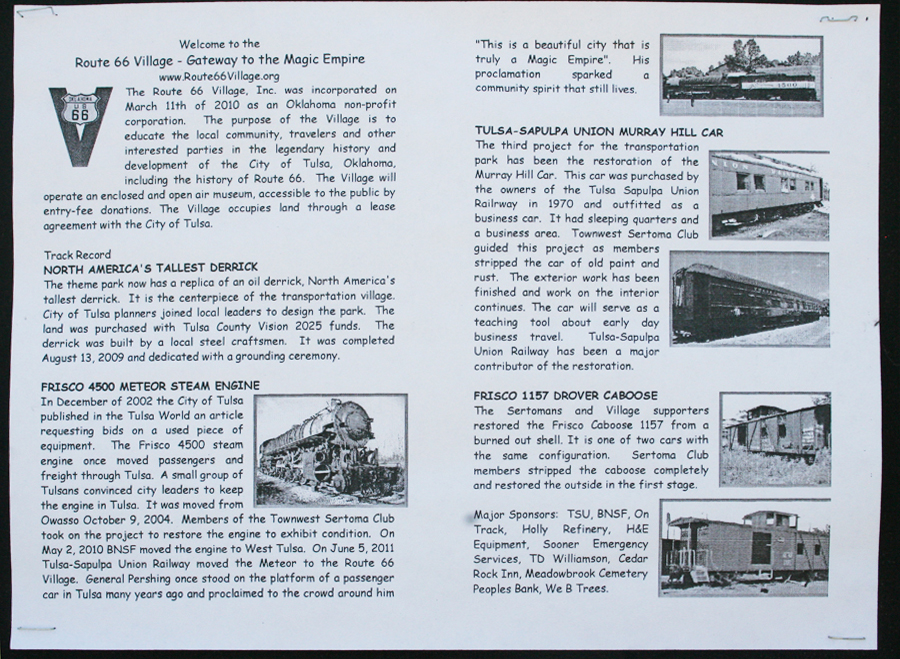 Welcome to the

Route 66 Village - Gateway to the Magic Empire

www.Route66Village.org

OKLAHOMA US 66

The Route 66 Village, Inc. was incorporated on March 11th of 2010 as an Oklahoma non-profit corporation. The purpose of the Village is to educate the local community, travelers and other interested parties in the legendary history and development of the City of Tulsa, Oklahoma, including the history of Route 66. The Village will operate an enclosed and open air museum, accessible to the public by entry-fee donations. The Village occupies land through a lease agreement with the City of Tulsa.

Track Record

NORTH AMERICA'S TALLEST DERRICK

The theme park now has a replica of an oil derrick, North America's tallest derrick. It is the centerpiece of the transportation village. City of Tulsa planners joined local leaders to design the park. The land was purchased with Tulsa County Vision 2025 funds. The derrick was built by a local steel craftsmen. It was completed August 13, 2009 and dedicated with a grounding ceremony.

FRISCO 4500 METEOR STEAM ENGINE

In December of 2002 the City of Tulsa published in the Tulsa World an article requesting bids on a used piece of equipment. The Frisco 4500 steam engine once moved passengers and freight through Tulsa. A small group of Tulsans convinced city leaders to keep the engine in Tulsa. It was moved from Owasso October 9, 2004. Members of the Townwest Sertoma Club took on the project to restore the engine to exhibit condition. On May 2, 2010 BNSF moved the engine to West Tulsa. On June 5, 2011 Tulsa-Sapulpa Union Railway moved the Meteor to the Route 66 Village. General Pershing once stood on the platform of a passenger car in Tulsa many years ago and proclaimed to the crowd around him "This is a beautiful city that is truly a Magic Empire". His proclamation sparked a community spirit that still lives.

TULSA-SAPULPA UNION MURRAY HILL CAR

The third project for the transportation park has been the restoration of the Murray Hill Car. This car was purchased by the owners of the Tulsa Sapulpa Union Railway in 1970 and outfitted as a business car. It had sleeping quarters and a business area. Townwest Sertoma Club guided this project as members stripped the car of old paint and rust. The exterior work has been finished and work on the interior continues. The car will serve as a teaching tool about early day business travel. Tulsa-Sapulpa Union Railway has been a major contributor of the restoration.

FRISCO 1157 DROVER CABOOSE

The Sertomans and Village supporters restored the Frisco Caboose 1157 from a burned out shell. It is one of two cars with the same configuration. Sertoma Club members stripped the caboose completely and restored the outside in the first stage.

Major Sponsors: TSU, BNSF, On Track, Holly Refinery, H&E Equipment, Sooner Emergency Services, TD Williamson, Cedar Rock Inn, Meadowbrook Cemetery Peoples Bank, We B Trees.